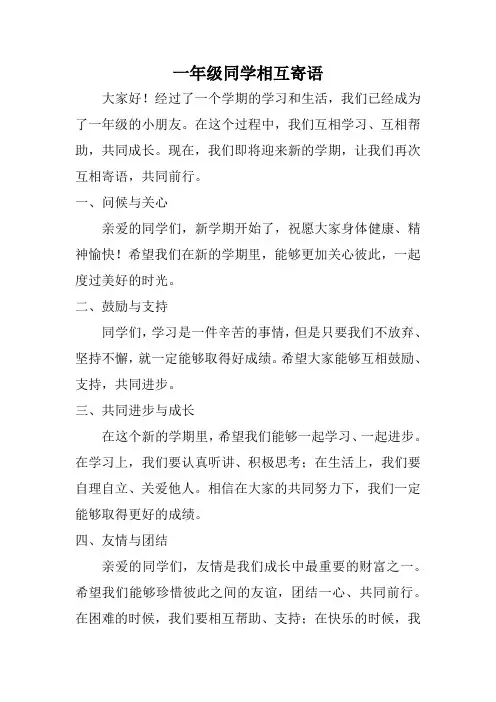 一年级同学相互寄语

大家好！经过了一个学期的学习和生活，我们已经成为了一年级的小朋友。在这个过程中，我们互相学习、互相帮助，共同成长。现在，我们即将迎来新的学期，让我们再次互相寄语，共同前行。

一、问候与关心

亲爱的同学们，新学期开始了，祝愿大家身体健康、精神愉快！希望我们在新的学期里，能够更加关心彼此，一起度过美好的时光。

二、鼓励与支持

同学们，学习是一件辛苦的事情，但是只要我们不放弃、坚持不懈，就一定能够取得好成绩。希望大家能够互相鼓励、支持，共同进步。

三、共同进步与成长

在这个新的学期里，希望我们能够一起学习、一起进步。在学习上，我们要认真听讲、积极思考；在生活上，我们要自理自立、关爱他人。相信在大家的共同努力下，我们一定能够取得更好的成绩。

四、友情与团结

亲爱的同学们，友情是我们成长中最重要的财富之一。希望我们能够珍惜彼此之间的友谊，团结一心、共同前行。在困难的时候，我们要相互帮助、支持；在快乐的时候，我